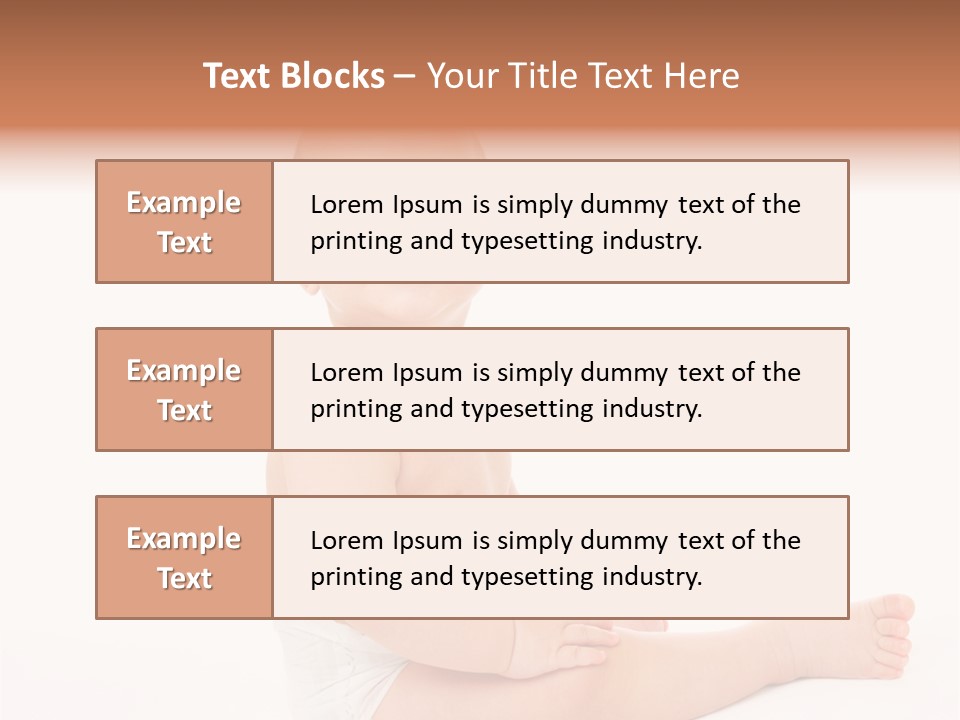 Text Blocks – Your Title Text Here

Example Text

Lorem Ipsum is simply dummy text of the printing and typesetting industry.

Example Text

Lorem Ipsum is simply dummy text of the printing and typesetting industry.

Example Text

Lorem Ipsum is simply dummy text of the printing and typesetting industry.